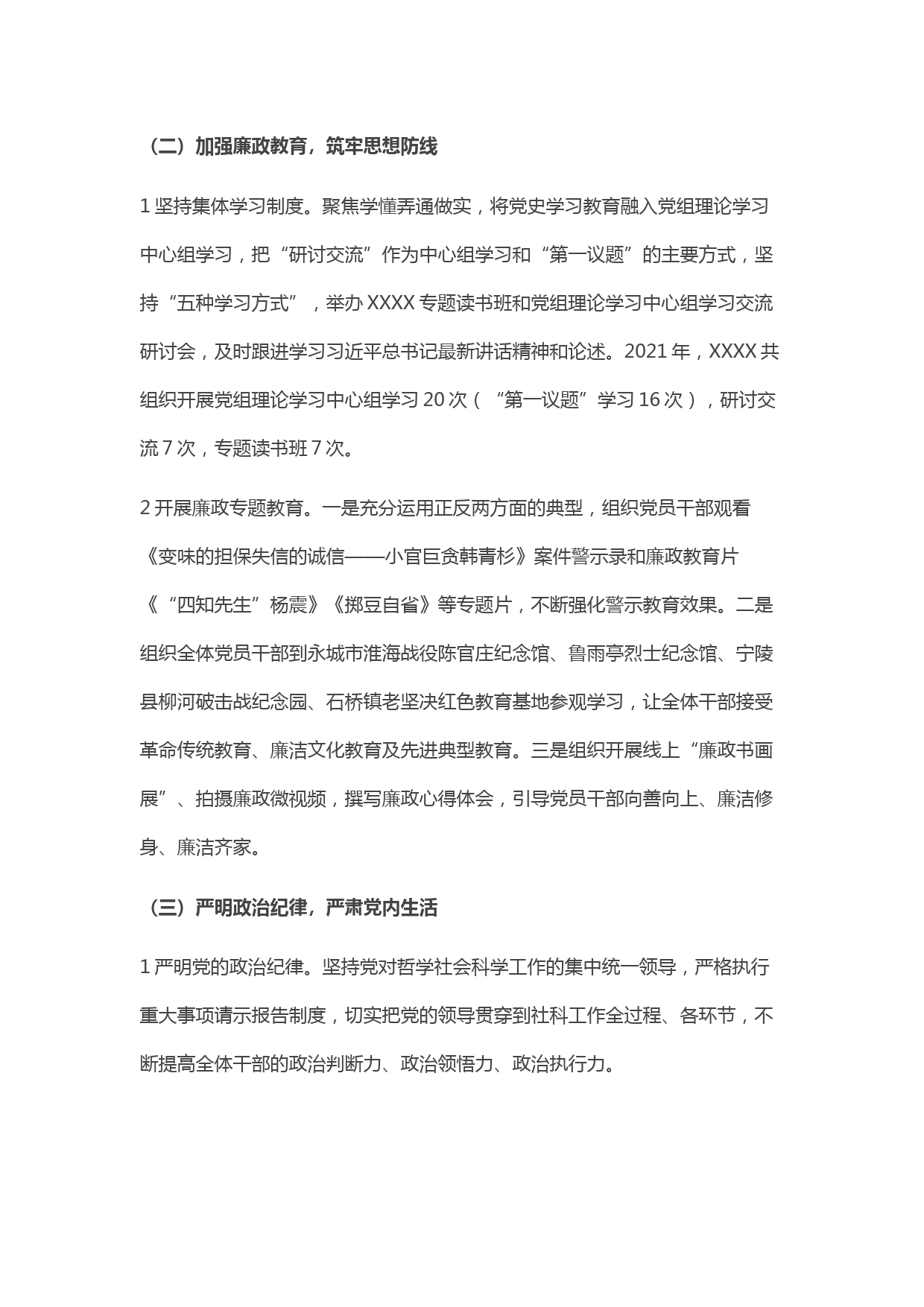 （二）加强廉政教育，筑牢思想防线

1 坚持集体学习制度。聚焦学懂弄通做实，将党史学习教育融入党组理论学习中心组学习，把“研讨交流”作为中心组学习和“第一议题”的主要方式，坚持“五种学习方式”，举办 XXXX 专题读书班和党组理论学习中心组学习交流研讨会，及时跟进学习习近平总书记最新讲话精神和论述。2021 年，XXXX 共组织开展党组理论学习中心组学习 20 次（“第一议题”学习 16 次），研讨交流 7 次，专题读书班 7 次。

2 开展廉政专题教育。一是充分运用正反两方面的典型，组织党员干部观看《变味的担保失信的诚信——小官巨贪韩青杉》案件警示录和廉政教育片《“四知先生”杨震》《掷豆自省》等专题片，不断强化警示教育效果。二是组织全体党员干部到永城市淮海战役陈官庄纪念馆、鲁雨亭烈士纪念馆、宁陵县柳河破击战纪念园、石桥镇老坚决红色教育基地参观学习，让全体干部接受革命传统教育、廉洁文化教育及先进典型教育。三是组织开展线上“廉政书画展”、拍摄廉政微视频，撰写廉政心得体会，引导党员干部向善向上、廉洁修身、廉洁齐家。

（三）严明政治纪律，严肃党内生活

1 严明党的政治纪律。坚持党对哲学社会科学工作的集中统一领导，严格执行重大事项请示报告制度，切实把党的领导贯穿到社科工作全过程、各环节，不断提高全体干部的政治判断力、政治领悟力、政治执行力。